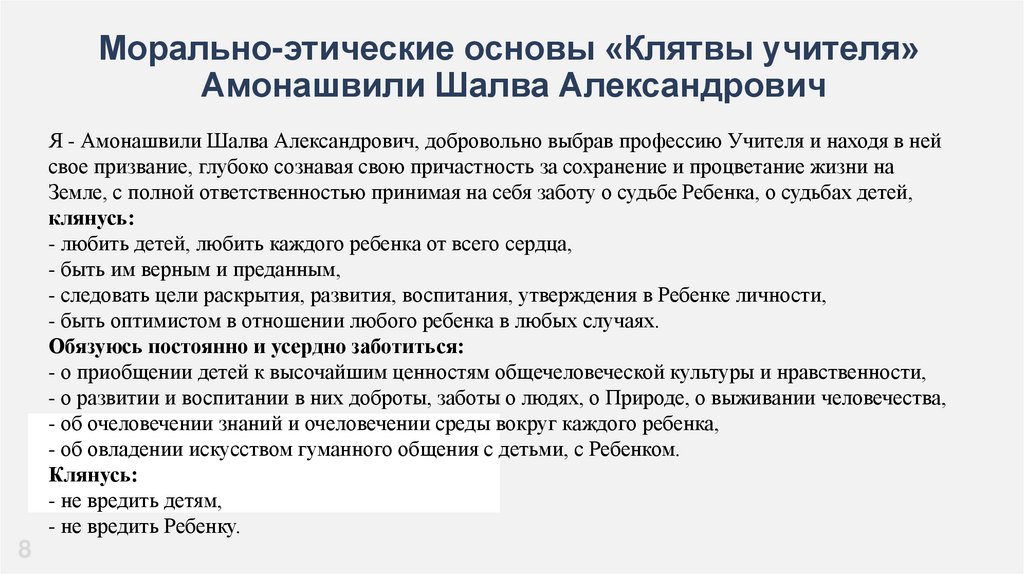 Морально-этические основы «Клятвы учителя» Амонашвили Шалва Александрович

Я - Амонашвили Шалва Александрович, добровольно выбрав профессию Учителя и находя в ней свое призвание, глубоко сознавая свою причастность за сохранение и процветание жизни на Земле, с полной ответственностью принимая на себя заботу о судьбе Ребенка, о судьбах детей,
клянусь:
- любить детей, любить каждого ребенка от всего сердца,
- быть им верным и преданным,
- следовать цели раскрытия, развития, воспитания, утверждения в Ребенке личности,
- быть оптимистом в отношении любого ребенка в любых случаях.
Обязуюсь постоянно и усердно заботиться:
- о приобщении детей к высочайшим ценностям общечеловеческой культуры и нравственности,
- о развитии и воспитании в них доброты, заботы о людях, о Природе, о выживании человечества,
- об очеловечении знаний и очеловечении среды вокруг каждого ребенка,
- об овладении искусством гуманного общения с детьми, с Ребенком.
Клянусь:
- не вредить детям,
- не вредить Ребенку.

8